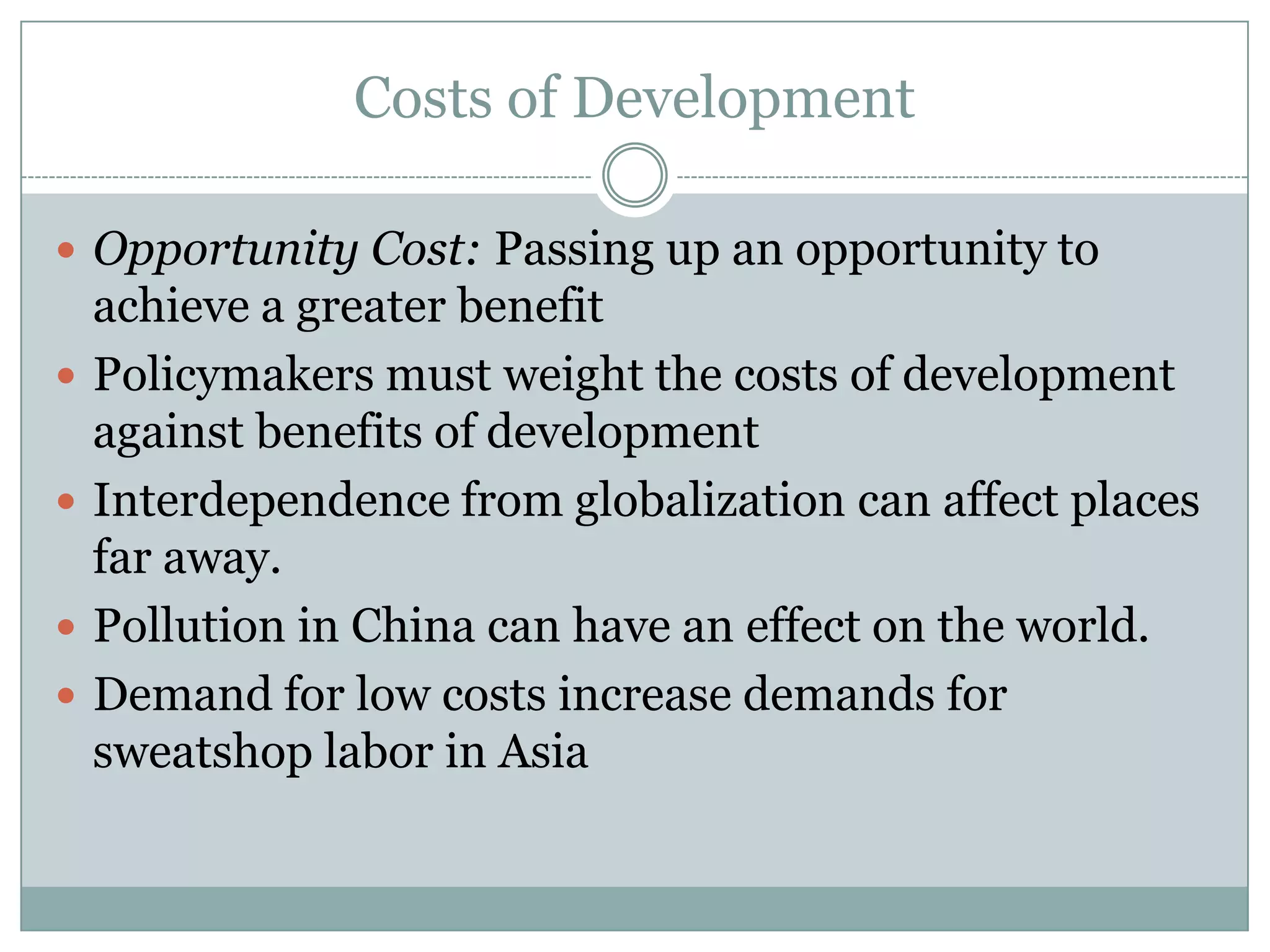 Costs of Development

• Opportunity Cost: Passing up an opportunity to achieve a greater benefit
• Policymakers must weight the costs of development against benefits of development
• Interdependence from globalization can affect places far away.
• Pollution in China can have an effect on the world.
• Demand for low costs increase demands for sweatshop labor in Asia